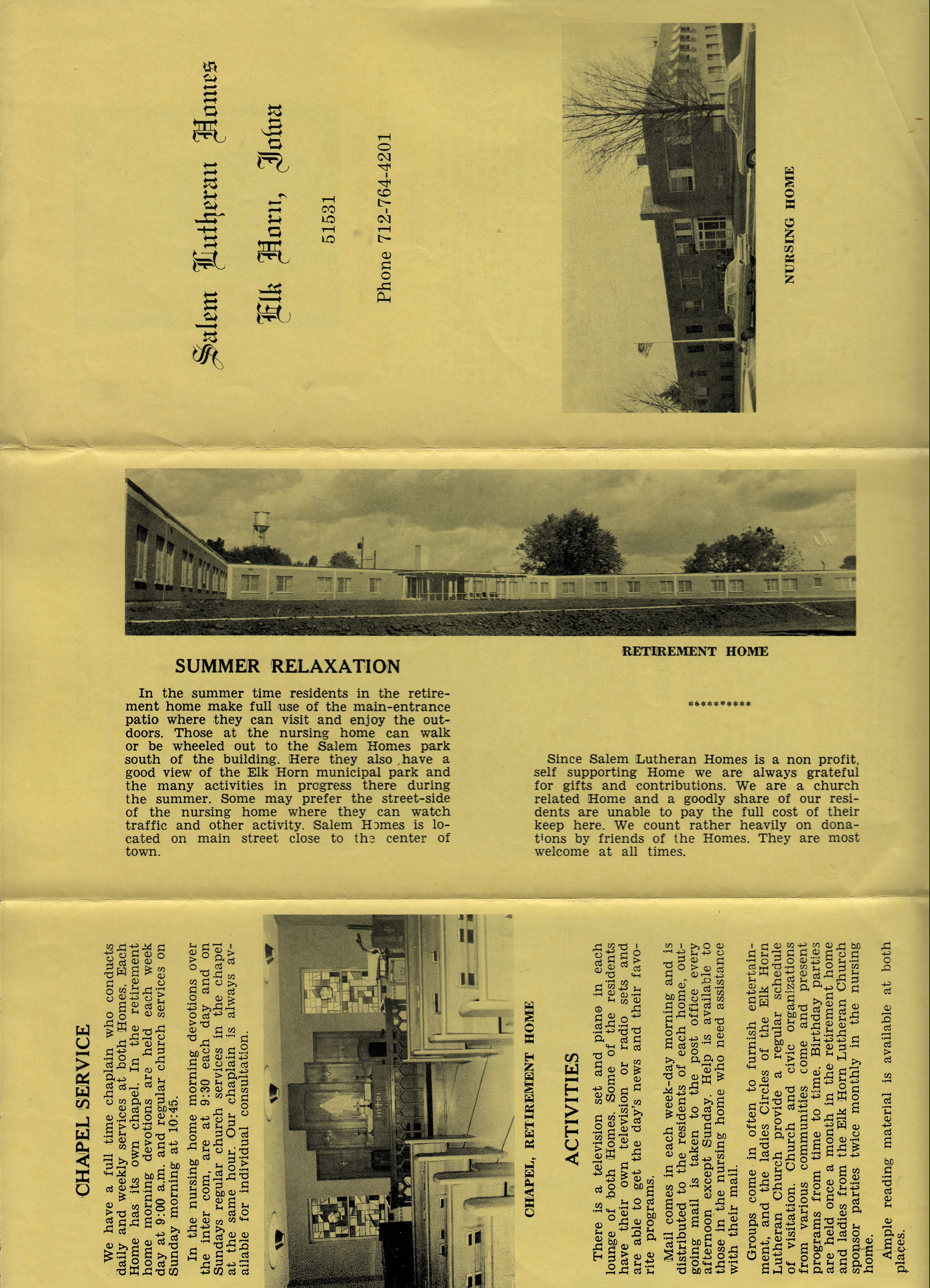 Salem Lutheran Homes

Elk Horn, Iowa

51531

Phone 712-764-4201

NURSING HOME

RETIREMENT HOME

SUMMER RELAXATION

In the summer time residents in the retirement home make full use of the main-entrance patio where they can visit and enjoy the outdoors. Those at the nursing home can walk or be wheeled out to the Salem Homes park south of the building. Here they also have a good view of the Elk Horn municipal park and the many activities in progress there during the summer. Some may prefer the street-side of the nursing home where they can watch traffic and other activity. Salem Homes is located on main street close to the center of town.

**********

Since Salem Lutheran Homes is a non profit, self supporting Home we are always grateful for gifts and contributions. We are a church related Home and a goodly share of our residents are unable to pay the full cost of their keep here. We count rather heavily on donations by friends of the Homes. They are most welcome at all times.

CHAPEL SERVICE

We have a full time chaplain who conducts daily and weekly services at both Homes. Each Home has its own chapel. In the retirement home morning devotions are held each week day at 9:00 a.m. and regular church services on Sunday morning at 10:45.

In the nursing home morning devotions over the inter com, are at 9:30 each day and on Sundays regular church services in the chapel at the same hour. Our chaplain is always available for individual consultation.

CHAPEL, RETIREMENT HOME

ACTIVITIES

There is a television set and piano in each lounge of both Homes. Some of the residents have their own television or radio sets and are able to get the day's news and their favorite programs.

Mail comes in each week-day morning and is distributed to the residents of each home, outgoing mail is taken to the post office every afternoon except Sunday. Help is available to those in the nursing home who need assistance with their mail.

Groups come in often to furnish entertainment, and the ladies Circles of the Elk Horn Lutheran Church provide a regular schedule of visitation. Church and civic organizations from various communities come and present programs from time to time. Birthday parties are held once a month in the retirement home and ladies from the Elk Horn Lutheran Church sponsor parties twice monthly in the nursing home.

Ample reading material is available at both places.